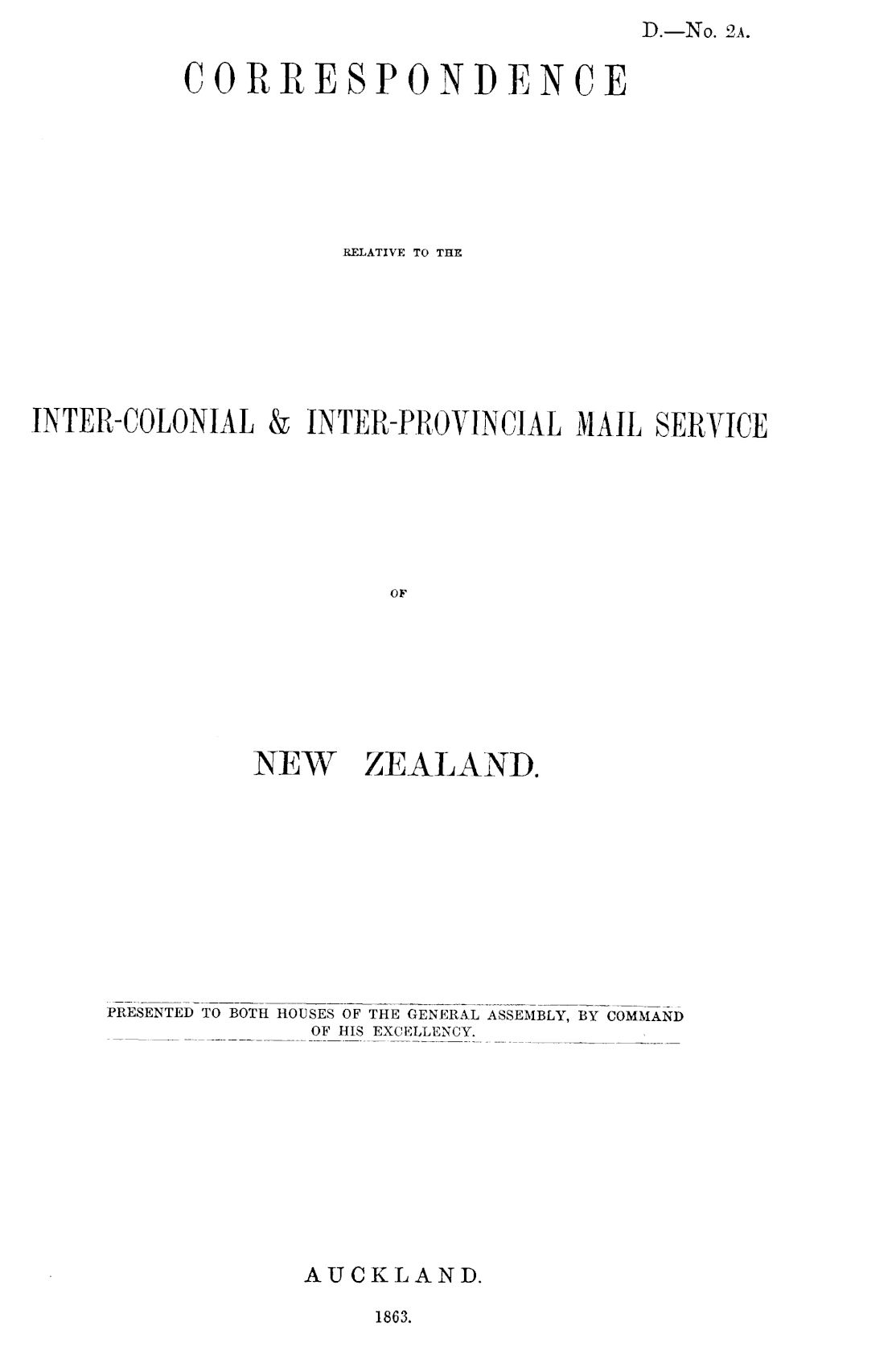 D.—No. 2A.

CORRESPONDENCE

RELATIVE TO THE

INTER-COLONIAL & INTER-PROVINCIAL MAIL SERVICE

OF

NEW ZEALAND.

PRESENTED TO BOTH HOUSES OF THE GENERAL ASSEMBLY, BY COMMAND OF HIS EXCELLENCY.

AUCKLAND.

1863.